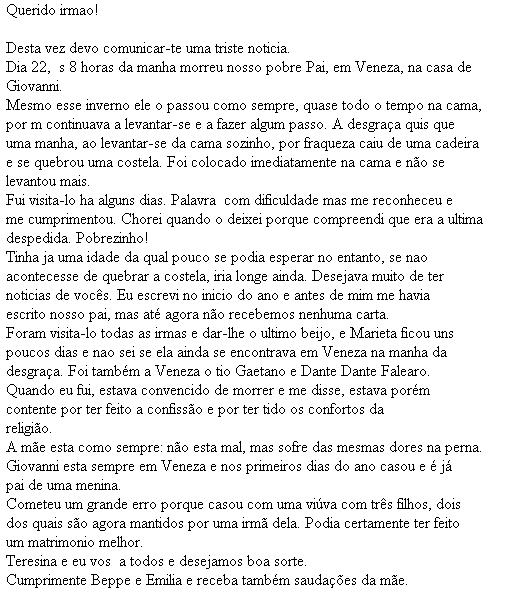 Querido irmao!

Desta vez devo comunicar-te uma triste noticia.
Dia 22,  s 8 horas da manha morreu nosso pobre Pai, em Veneza, na casa de Giovanni.
Mesmo esse inverno ele o passou como sempre, quase todo o tempo na cama, por m continuava a levantar-se e a fazer algum passo. A desgraça quis que uma manha, ao levantar-se da cama sozinho, por fraqueza caiu de uma cadeira e se quebrou uma costela. Foi colocado imediatamente na cama e não se levantou mais.
Fui visita-lo ha alguns dias. Palavra  com dificuldade mas me reconheceu e me cumprimentou. Chorei quando o deixei porque compreendi que era a ultima despedida. Pobrezinho!
Tinha ja uma idade da qual pouco se podia esperar no entanto, se nao acontecesse de quebrar a costela, iria longe ainda. Desejava muito de ter noticias de vocês. Eu escrevi no inicio do ano e antes de mim me havia escrito nosso pai, mas até agora não recebemos nenhuma carta.
Foram visita-lo todas as irmas e dar-lhe o ultimo beijo, e Marieta ficou uns poucos dias e nao sei se ela ainda se encontrava em Veneza na manha da desgraça. Foi também a Veneza o tio Gaetano e Dante Dante Falearo.
Quando eu fui, estava convencido de morrer e me disse, estava porém contente por ter feito a confissão e por ter tido os confortos da religião.
A mãe esta como sempre: não esta mal, mas sofre das mesmas dores na perna.
Giovanni esta sempre em Veneza e nos primeiros dias do ano casou e é já pai de uma menina.
Cometeu um grande erro porque casou com uma viúva com três filhos, dois dos quais são agora mantidos por uma irmã dela. Podia certamente ter feito um matrimonio melhor.
Teresina e eu vos  a todos e desejamos boa sorte.
Cumprimente Beppe e Emilia e receba também saudações da mãe.